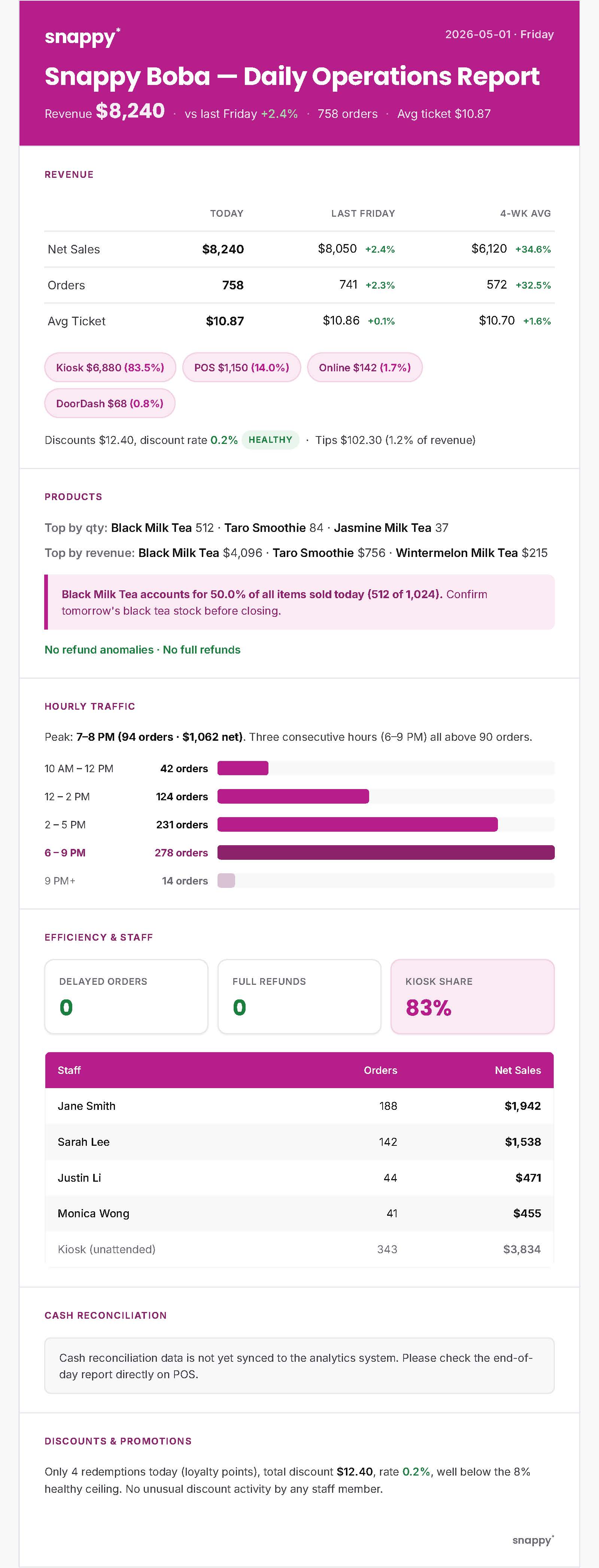 snappy*

2026-05-01 · Friday

Snappy Boba — Daily Operations Report

Revenue $8,240 · vs last Friday +2.4% · 758 orders · Avg ticket $10.87

REVENUE

| | TODAY | LAST FRIDAY | 4-WK AVG |
|---|---|---|---|
| Net Sales | $8,240 | $8,050 +2.4% | $6,120 +34.6% |
| Orders | 758 | 741 +2.3% | 572 +32.5% |
| Avg Ticket | $10.87 | $10.86 +0.1% | $10.70 +1.6% |

Kiosk $6,880 (83.5%)
POS $1,150 (14.0%)
Online $142 (1.7%)
DoorDash $68 (0.8%)

Discounts $12.40, discount rate 0.2% HEALTHY · Tips $102.30 (1.2% of revenue)

PRODUCTS

Top by qty: Black Milk Tea 512 · Taro Smoothie 84 · Jasmine Milk Tea 37

Top by revenue: Black Milk Tea $4,096 · Taro Smoothie $756 · Wintermelon Milk Tea $215

Black Milk Tea accounts for 50.0% of all items sold today (512 of 1,024). Confirm tomorrow's black tea stock before closing.

No refund anomalies · No full refunds

HOURLY TRAFFIC

Peak: 7–8 PM (94 orders · $1,062 net). Three consecutive hours (6–9 PM) all above 90 orders.

10 AM – 12 PM 42 orders
12 – 2 PM 124 orders
2 – 5 PM 231 orders
6 – 9 PM 278 orders
9 PM+ 14 orders

EFFICIENCY & STAFF

DELAYED ORDERS
0

FULL REFUNDS
0

KIOSK SHARE
83%

| Staff | Orders | Net Sales |
|---|---|---|
| Jane Smith | 188 | $1,942 |
| Sarah Lee | 142 | $1,538 |
| Justin Li | 44 | $471 |
| Monica Wong | 41 | $455 |
| Kiosk (unattended) | 343 | $3,834 |

CASH RECONCILIATION

Cash reconciliation data is not yet synced to the analytics system. Please check the end-of-day report directly on POS.

DISCOUNTS & PROMOTIONS

Only 4 redemptions today (loyalty points), total discount $12.40, rate 0.2%, well below the 8% healthy ceiling. No unusual discount activity by any staff member.

snappy*